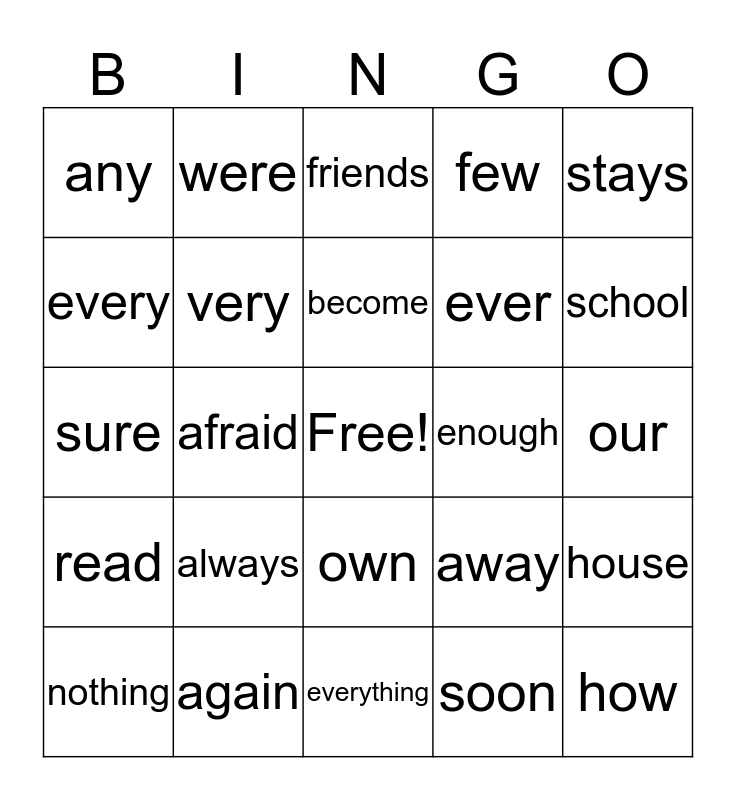 | B | I | N | G | O |
|---|---|---|---|---|
| any | were | friends | few | stays |
| every | very | become | ever | school |
| sure | afraid | Free! | enough | our |
| read | always | own | away | house |
| nothing | again | everything | soon | how |